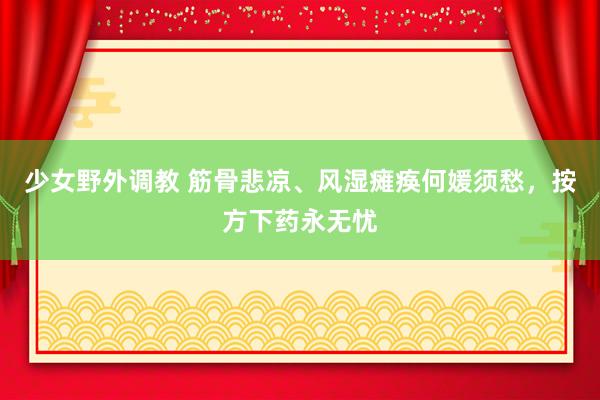 少女野外调教 筋骨悲凉、风湿瘫痪何媛须愁，按方下药永无忧